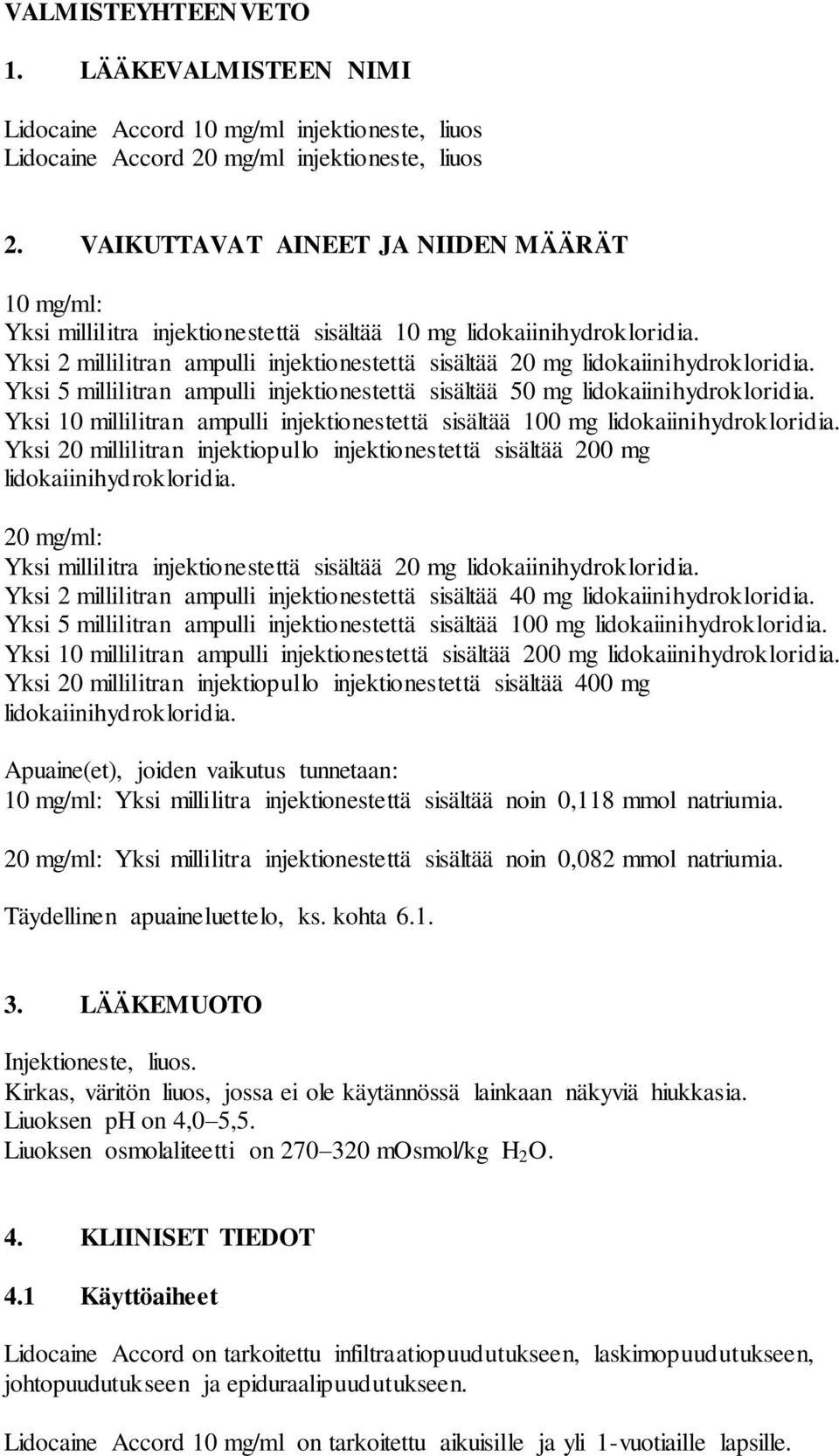 VALMISTEYHTEENVETO

1. LÄÄKEVALMISTEEN NIMI

Lidocaine Accord 10 mg/ml injektioneste, liuos
Lidocaine Accord 20 mg/ml injektioneste, liuos

2. VAIKUTTAVAT AINEET JA NIIDEN MÄÄRÄT

10 mg/ml:
Yksi millilitra injektionestettä sisältää 10 mg lidokaiinihydrokloridia.
Yksi 2 millilitran ampulli injektionestettä sisältää 20 mg lidokaiinihydrokloridia.
Yksi 5 millilitran ampulli injektionestettä sisältää 50 mg lidokaiinihydrokloridia.
Yksi 10 millilitran ampulli injektionestettä sisältää 100 mg lidokaiinihydrokloridia.
Yksi 20 millilitran injektiopullo injektionestettä sisältää 200 mg lidokaiinihydrokloridia.

20 mg/ml:
Yksi millilitra injektionestettä sisältää 20 mg lidokaiinihydrokloridia.
Yksi 2 millilitran ampulli injektionestettä sisältää 40 mg lidokaiinihydrokloridia.
Yksi 5 millilitran ampulli injektionestettä sisältää 100 mg lidokaiinihydrokloridia.
Yksi 10 millilitran ampulli injektionestettä sisältää 200 mg lidokaiinihydrokloridia.
Yksi 20 millilitran injektiopullo injektionestettä sisältää 400 mg lidokaiinihydrokloridia.

Apuaine(et), joiden vaikutus tunnetaan:
10 mg/ml: Yksi millilitra injektionestettä sisältää noin 0,118 mmol natriumia.

20 mg/ml: Yksi millilitra injektionestettä sisältää noin 0,082 mmol natriumia.

Täydellinen apuaineluettelo, ks. kohta 6.1.

3. LÄÄKEMUOTO

Injektioneste, liuos.
Kirkas, väritön liuos, jossa ei ole käytännössä lainkaan näkyviä hiukkasia.
Liuoksen pH on 4,0–5,5.
Liuoksen osmolaliteetti on 270–320 mOsmol/kg $H_2O$.

4. KLIINISET TIEDOT

4.1 Käyttöaiheet

Lidocaine Accord on tarkoitettu infiltraatiopuudutukseen, laskimopuudutukseen, johtopuudutukseen ja epiduraalipuudutukseen.

Lidocaine Accord 10 mg/ml on tarkoitettu aikuisille ja yli 1-vuotiaille lapsille.